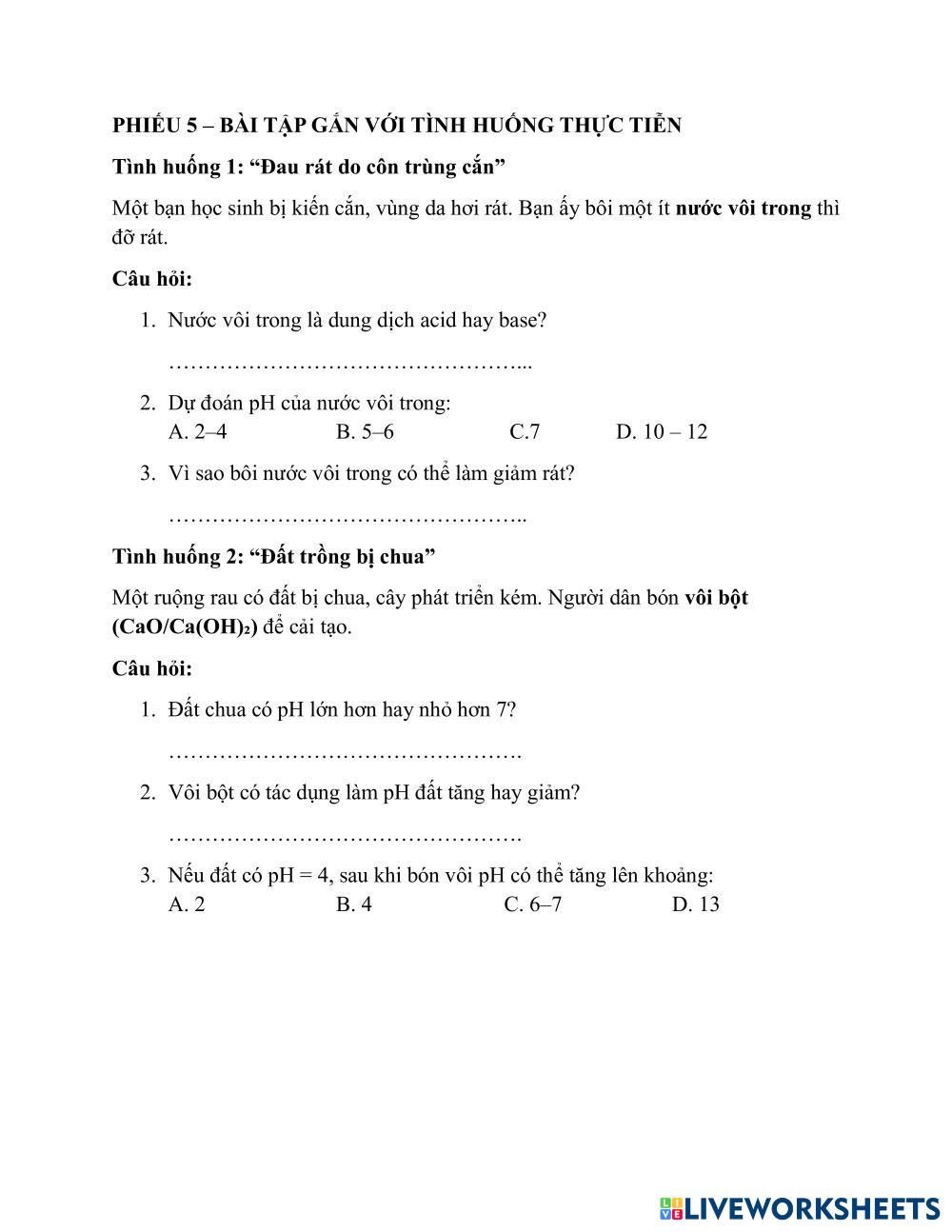 PHIẾU 5 – BÀI TẬP GẮN VỚI TÌNH HUỐNG THỰC TIỄN

Tình huống 1: “Đau rát do côn trùng cắn”

Một bạn học sinh bị kiến cắn, vùng da hơi rát. Bạn ấy bôi một ít nước vôi trong thì đỡ rát.

Câu hỏi:

1. Nước vôi trong là dung dịch acid hay base?

…………………………………………...

2. Dự đoán pH của nước vôi trong:
A. 2–4 B. 5–6 C.7 D. 10 – 12

3. Vì sao bôi nước vôi trong có thể làm giảm rát?

…………………………………………..

Tình huống 2: “Đất trồng bị chua”

Một ruộng rau có đất bị chua, cây phát triển kém. Người dân bón vôi bột ($CaO/Ca(OH)_2$) để cải tạo.

Câu hỏi:

1. Đất chua có pH lớn hơn hay nhỏ hơn 7?

………………………………………….

2. Vôi bột có tác dụng làm pH đất tăng hay giảm?

………………………………………….

3. Nếu đất có pH = 4, sau khi bón vôi pH có thể tăng lên khoảng:
A. 2 B. 4 C. 6–7 D. 13

LIVEWORKSHEETS